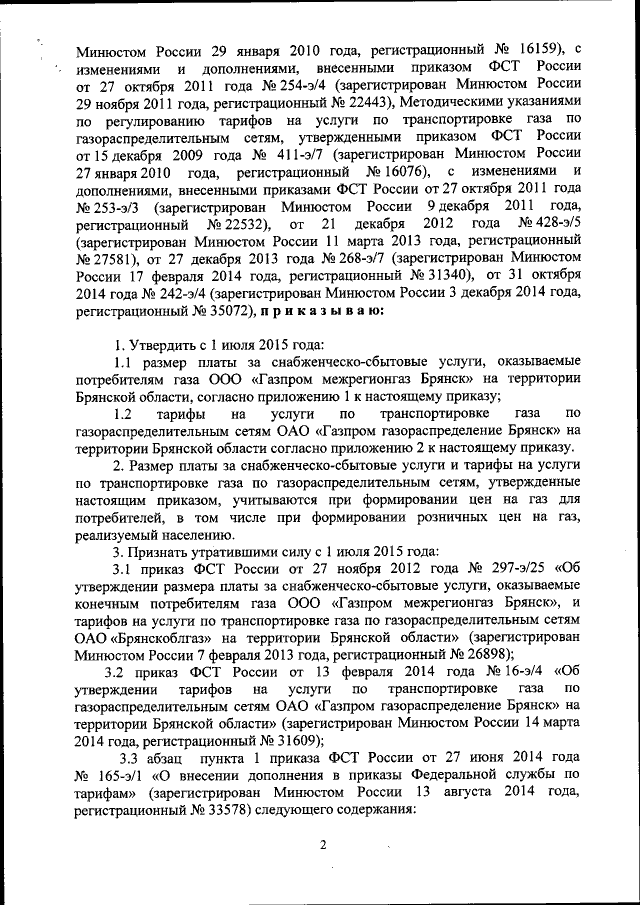 Минюстом России 29 января 2010 года, регистрационный № 16159), с изменениями и дополнениями, внесенными приказом ФСТ России от 27 октября 2011 года № 254-э/4 (зарегистрирован Минюстом России 29 ноября 2011 года, регистрационный № 22443), Методическими указаниями по регулированию тарифов на услуги по транспортировке газа по газораспределительным сетям, утвержденными приказом ФСТ России от 15 декабря 2009 года № 411-э/7 (зарегистрирован Минюстом России 27 января 2010 года, регистрационный № 16076), с изменениями и дополнениями, внесенными приказами ФСТ России от 27 октября 2011 года № 253-э/3 (зарегистрирован Минюстом России 9 декабря 2011 года, регистрационный № 22532), от 21 декабря 2012 года № 428-э/5 (зарегистрирован Минюстом России 11 марта 2013 года, регистрационный № 27581), от 27 декабря 2013 года № 268-э/7 (зарегистрирован Минюстом России 17 февраля 2014 года, регистрационный № 31340), от 31 октября 2014 года № 242-э/4 (зарегистрирован Минюстом России 3 декабря 2014 года, регистрационный № 35072), п р и к а з ы в а ю:

1. Утвердить с 1 июля 2015 года:

1.1 размер платы за снабженческо-сбытовые услуги, оказываемые потребителям газа ООО «Газпром межрегионгаз Брянск» на территории Брянской области, согласно приложению 1 к настоящему приказу;

1.2 тарифы на услуги по транспортировке газа по газораспределительным сетям ОАО «Газпром газораспределение Брянск» на территории Брянской области согласно приложению 2 к настоящему приказу.

2. Размер платы за снабженческо-сбытовые услуги и тарифы на услуги по транспортировке газа по газораспределительным сетям, утвержденные настоящим приказом, учитываются при формировании цен на газ для потребителей, в том числе при формировании розничных цен на газ, реализуемый населению.

3. Признать утратившими силу с 1 июля 2015 года:

3.1 приказ ФСТ России от 27 ноября 2012 года № 297-э/25 «Об утверждении размера платы за снабженческо-сбытовые услуги, оказываемые конечным потребителям газа ООО «Газпром межрегионгаз Брянск», и тарифов на услуги по транспортировке газа по газораспределительным сетям ОАО «Брянскоблгаз» на территории Брянской области» (зарегистрирован Минюстом России 7 февраля 2013 года, регистрационный № 26898);

3.2 приказ ФСТ России от 13 февраля 2014 года № 16-э/4 «Об утверждении тарифов на услуги по транспортировке газа по газораспределительным сетям ОАО «Газпром газораспределение Брянск» на территории Брянской области» (зарегистрирован Минюстом России 14 марта 2014 года, регистрационный № 31609);

3.3 абзац пункта 1 приказа ФСТ России от 27 июня 2014 года № 165-э/1 «О внесении дополнения в приказы Федеральной службы по тарифам» (зарегистрирован Минюстом России 13 августа 2014 года, регистрационный № 33578) следующего содержания:

2